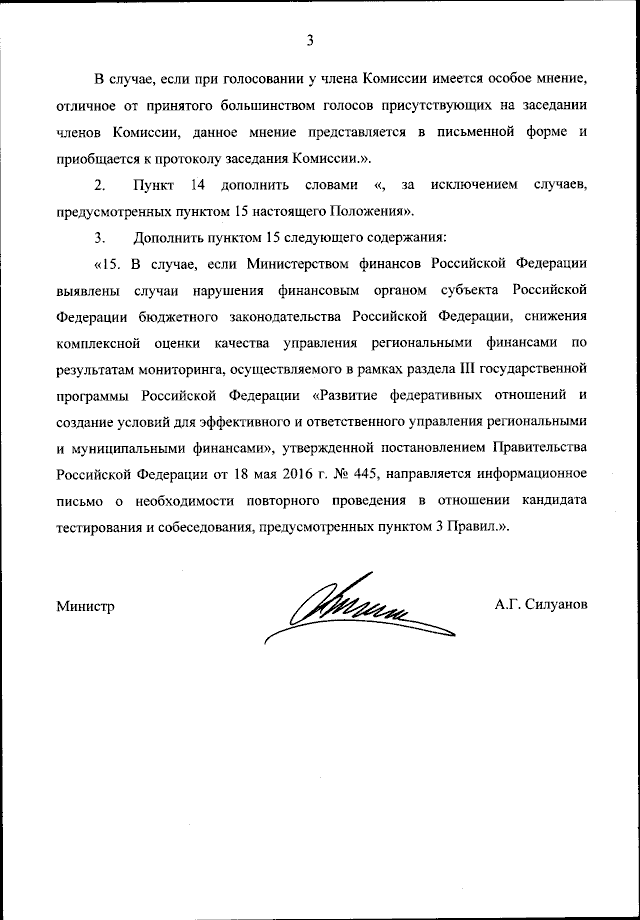 3

В случае, если при голосовании у члена Комиссии имеется особое мнение, отличное от принятого большинством голосов присутствующих на заседании членов Комиссии, данное мнение представляется в письменной форме и приобщается к протоколу заседания Комиссии.».

2. Пункт 14 дополнить словами «, за исключением случаев, предусмотренных пунктом 15 настоящего Положения».

3. Дополнить пунктом 15 следующего содержания:

«15. В случае, если Министерством финансов Российской Федерации выявлены случаи нарушения финансовым органом субъекта Российской Федерации бюджетного законодательства Российской Федерации, снижения комплексной оценки качества управления региональными финансами по результатам мониторинга, осуществляемого в рамках раздела III государственной программы Российской Федерации «Развитие федеративных отношений и создание условий для эффективного и ответственного управления региональными и муниципальными финансами», утвержденной постановлением Правительства Российской Федерации от 18 мая 2016 г. № 445, направляется информационное письмо о необходимости повторного проведения в отношении кандидата тестирования и собеседования, предусмотренных пунктом 3 Правил.».

Министр А.Г. Силуанов